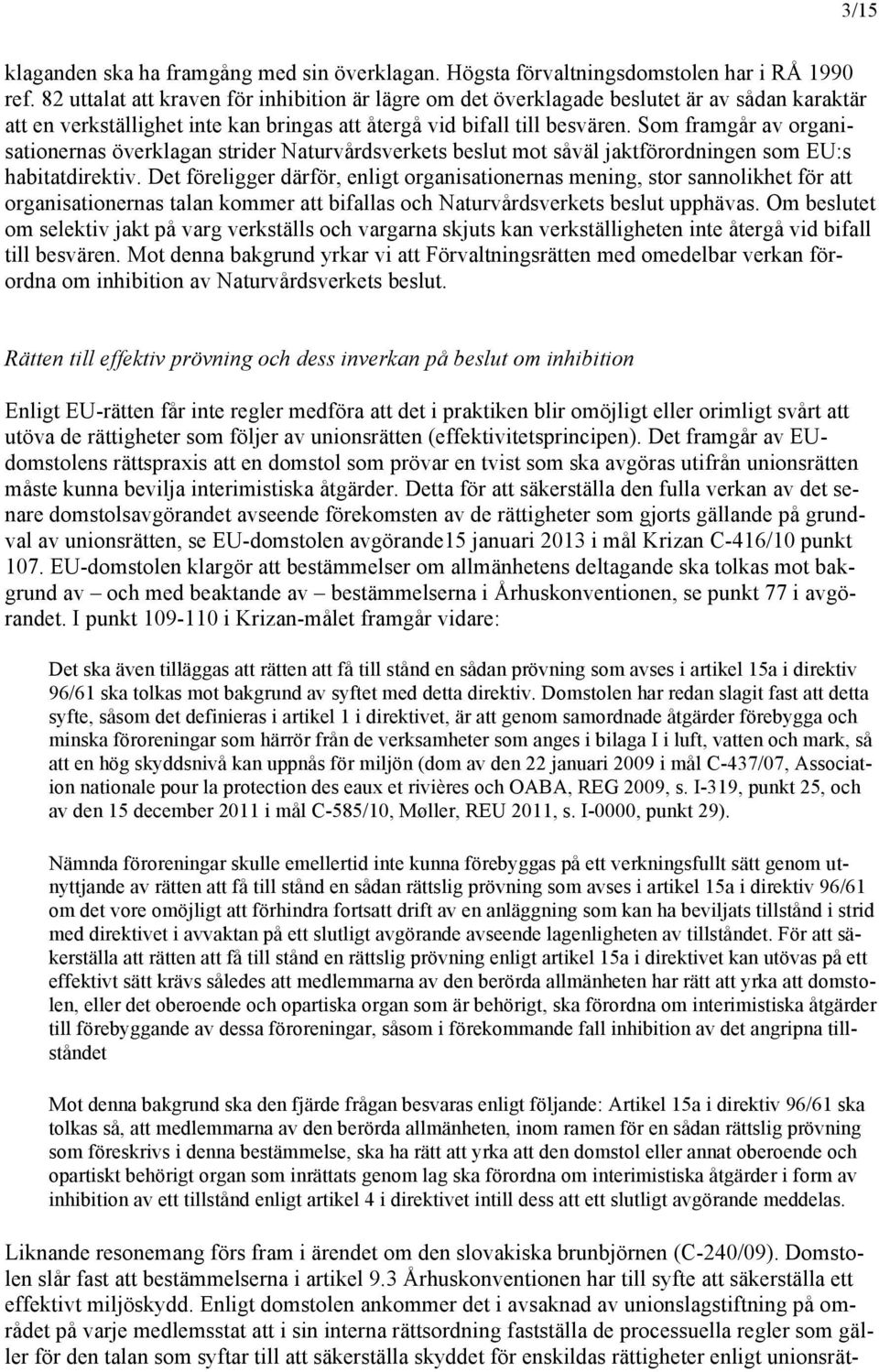 3/15

klaganden ska ha framgång med sin överklagan. Högsta förvaltningsdomstolen har i RÅ 1990 ref. 82 uttalat att kraven för inhibition är lägre om det överklagade beslutet är av sådan karaktär att en verkställighet inte kan bringas att återgå vid bifall till besvären. Som framgår av organisationernas överklagan strider Naturvårdsverkets beslut mot såväl jaktförordningen som EU:s habitatdirektiv. Det föreligger därför, enligt organisationernas mening, stor sannolikhet för att organisationernas talan kommer att bifallas och Naturvårdsverkets beslut upphävas. Om beslutet om selektiv jakt på varg verkställs och vargarna skjuts kan verkställigheten inte återgå vid bifall till besvären. Mot denna bakgrund yrkar vi att Förvaltningsrätten med omedelbar verkan förordna om inhibition av Naturvårdsverkets beslut.

Rätten till effektiv prövning och dess inverkan på beslut om inhibition

Enligt EU-rätten får inte regler medföra att det i praktiken blir omöjligt eller orimligt svårt att utöva de rättigheter som följer av unionsrätten (effektivitetsprincipen). Det framgår av EU-domstolens rättspraxis att en domstol som prövar en tvist som ska avgöras utifrån unionsrätten måste kunna bevilja interimistiska åtgärder. Detta för att säkerställa den fulla verkan av det senare domstolsavgörandet avseende förekomsten av de rättigheter som gjorts gällande på grundval av unionsrätten, se EU-domstolen avgörande15 januari 2013 i mål Krizan C-416/10 punkt 107. EU-domstolen klargör att bestämmelser om allmänhetens deltagande ska tolkas mot bakgrund av – och med beaktande av – bestämmelserna i Århuskonventionen, se punkt 77 i avgörandet. I punkt 109-110 i Krizan-målet framgår vidare:

Det ska även tilläggas att rätten att få till stånd en sådan prövning som avses i artikel 15a i direktiv 96/61 ska tolkas mot bakgrund av syftet med detta direktiv. Domstolen har redan slagit fast att detta syfte, såsom det definieras i artikel 1 i direktivet, är att genom samordnade åtgärder förebygga och minska föroreningar som härrör från de verksamheter som anges i bilaga I i luft, vatten och mark, så att en hög skyddsnivå kan uppnås för miljön (dom av den 22 januari 2009 i mål C-437/07, Association nationale pour la protection des eaux et rivières och OABA, REG 2009, s. I-319, punkt 25, och av den 15 december 2011 i mål C-585/10, Møller, REU 2011, s. I-0000, punkt 29).

Nämnda föroreningar skulle emellertid inte kunna förebyggas på ett verkningsfullt sätt genom utnyttjande av rätten att få till stånd en sådan rättslig prövning som avses i artikel 15a i direktiv 96/61 om det vore omöjligt att förhindra fortsatt drift av en anläggning som kan ha beviljats tillstånd i strid med direktivet i avvaktan på ett slutligt avgörande avseende lagenligheten av tillståndet. För att säkerställa att rätten att få till stånd en rättslig prövning enligt artikel 15a i direktivet kan utövas på ett effektivt sätt krävs således att medlemmarna av den berörda allmänheten har rätt att yrka att domstolen, eller det oberoende och opartiska organ som är behörigt, ska förordna om interimistiska åtgärder till förebyggande av dessa föroreningar, såsom i förekommande fall inhibition av det angripna tillståndet

Mot denna bakgrund ska den fjärde frågan besvaras enligt följande: Artikel 15a i direktiv 96/61 ska tolkas så, att medlemmarna av den berörda allmänheten, inom ramen för en sådan rättslig prövning som föreskrivs i denna bestämmelse, ska ha rätt att yrka att den domstol eller annat oberoende och opartiskt behörigt organ som inrättats genom lag ska förordna om interimistiska åtgärder i form av inhibition av ett tillstånd enligt artikel 4 i direktivet intill dess att ett slutligt avgörande meddelas.

Liknande resonemang förs fram i ärendet om den slovakiska brunbjörnen (C-240/09). Domstolen slår fast att bestämmelserna i artikel 9.3 Århuskonventionen har till syfte att säkerställa ett effektivt miljöskydd. Enligt domstolen ankommer det i avsaknad av unionslagstiftning på området på varje medlemsstat att i sin interna rättsordning fastställa de processuella regler som gäller för den talan som syftar till att säkerställa skyddet för enskildas rättigheter enligt unionsrät-